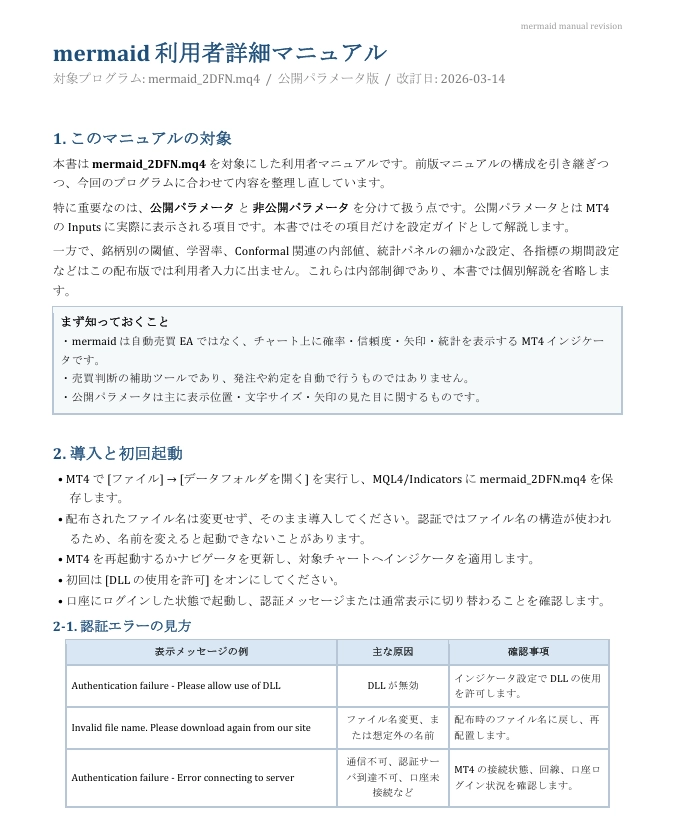 mermaid manual revision

mermaid 利用者詳細マニュアル

対象プログラム: mermaid_2DFN.mq4 / 公開パラメータ版 / 改訂日: 2026-03-14

1. このマニュアルの対象

本書は mermaid_2DFN.mq4 を対象にした利用者マニュアルです。前版マニュアルの構成を引き継ぎつつ、今回のプログラムに合わせて内容を整理し直しています。

特に重要なのは、公開パラメータ と 非公開パラメータ を分けて扱う点です。公開パラメータとは MT4 の Inputs に実際に表示される項目です。本書ではその項目だけを設定ガイドとして解説します。

一方で、銘柄別の閾値、学習率、Conformal 関連の内部値、統計パネルの細かな設定、各指標の期間設定などはこの配布版では利用者入力に出ません。これらは内部制御であり、本書では個別解説を省略します。

まず知っておくこと
・mermaid は自動売買 EA ではなく、チャート上に確率・信頼度・矢印・統計を表示する MT4 インジケータです。
・売買判断の補助ツールであり、発注や約定を自動で行うものではありません。
・公開パラメータは主に表示位置・文字サイズ・矢印の見た目に関するものです。

2. 導入と初回起動

• MT4 で [ファイル] → [データフォルダを開く] を実行し、MQL4/Indicators に mermaid_2DFN.mq4 を保存します。
• 配布されたファイル名は変更せず、そのまま導入してください。認証ではファイル名の構造が使われるため、名前を変えると起動できないことがあります。
• MT4 を再起動するかナビゲータを更新し、対象チャートへインジケータを適用します。
• 初回は [DLL の使用を許可] をオンにしてください。
• 口座にログインした状態で起動し、認証メッセージまたは通常表示に切り替わることを確認します。

2-1. 認証エラーの見方

| 表示メッセージの例 | 主な原因 | 確認事項 |
|---|---|---|
| Authentication failure - Please allow use of DLL | DLL が無効 | インジケータ設定で DLL の使用を許可します。 |
| Invalid file name. Please download again from our site | ファイル名変更、または想定外の名前 | 配布時のファイル名に戻し、再配置します。 |
| Authentication failure - Error connecting to server | 通信不可、認証サーバ到達不可、口座未接続など | MT4 の接続状態、回線、口座ログイン状況を確認します。 |